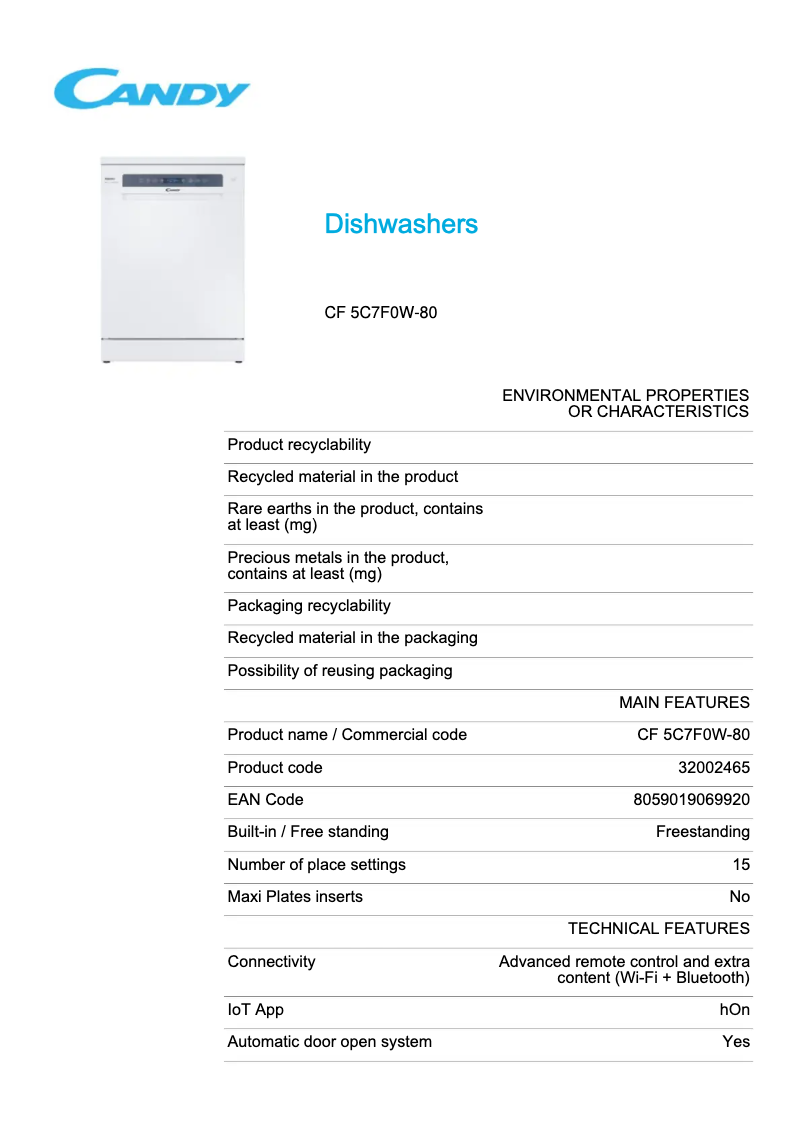 CANDY

Dishwashers

CF 5C7F0W-80

| | ENVIRONMENTAL PROPERTIES OR CHARACTERISTICS |
|---|---|
| Product recyclability | |
| Recycled material in the product | |
| Rare earths in the product, contains at least (mg) | |
| Precious metals in the product, contains at least (mg) | |
| Packaging recyclability | |
| Recycled material in the packaging | |
| Possibility of reusing packaging | |
| | MAIN FEATURES |
| Product name / Commercial code | CF 5C7F0W-80 |
| Product code | 32002465 |
| EAN Code | 8059019069920 |
| Built-in / Free standing | Freestanding |
| Number of place settings | 15 |
| Maxi Plates inserts | No |
| | TECHNICAL FEATURES |
| Connectivity | Advanced remote control and extra content (Wi-Fi + Bluetooth) |
| IoT App | hOn |
| Automatic door open system | Yes |